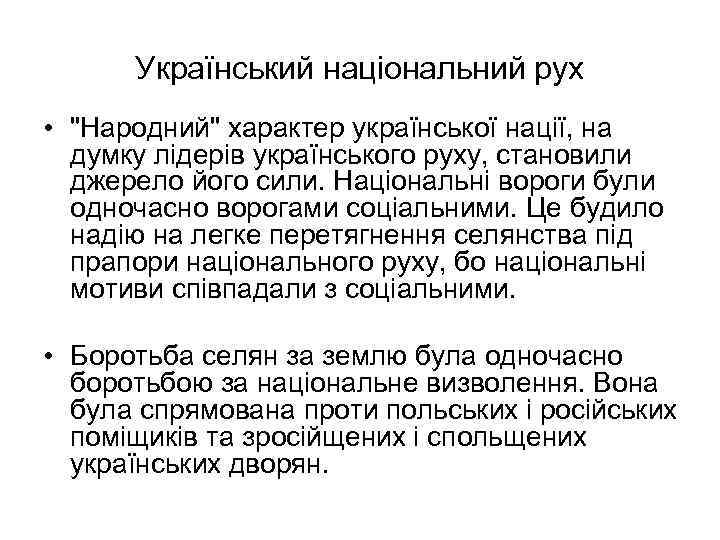 Український національний рух

• "Народний" характер української нації, на думку лідерів українського руху, становили джерело його сили. Національні вороги були одночасно ворогами соціальними. Це будило надію на легке перетягнення селянства під прапори національного руху, бо національні мотиви співпадали з соціальними.

• Боротьба селян за землю була одночасно боротьбою за національне визволення. Вона була спрямована проти польських і російських поміщиків та зросійщених і спольщених українських дворян.